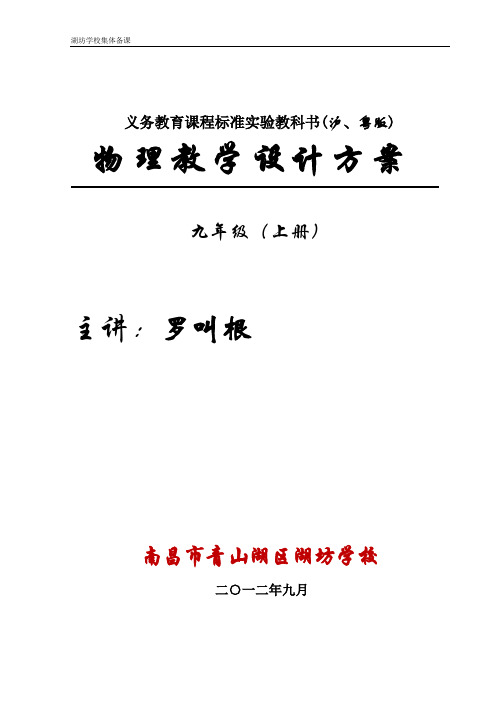 湖坊学校集体备课

义务教育课程标准实验教科书(沪、粤版)

物理教学设计方案

九年级（上册）

主讲：罗叫根

南昌市青山湖区湖坊学校

二〇一二年九月